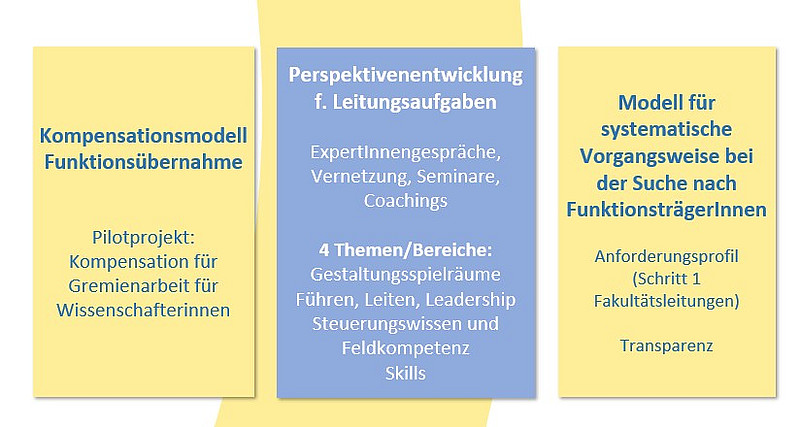 Kompensationsmodell Funktionsübernahme

Pilotprojekt: Kompensation für Gremienarbeit für Wissenschafterinnen

Perspektivenentwicklung f. Leitungsaufgaben

ExpertInnengespräche, Vernetzung, Seminare, Coachings

4 Themen/Bereiche:
Gestaltungsspielräume
Führen, Leiten, Leadership
Steuerungswissen und Feldkompetenz
Skills

Modell für systematische Vorgangsweise bei der Suche nach FunktionsträgerInnen

Anforderungsprofil (Schritt 1 Fakultätsleitungen)

Transparenz